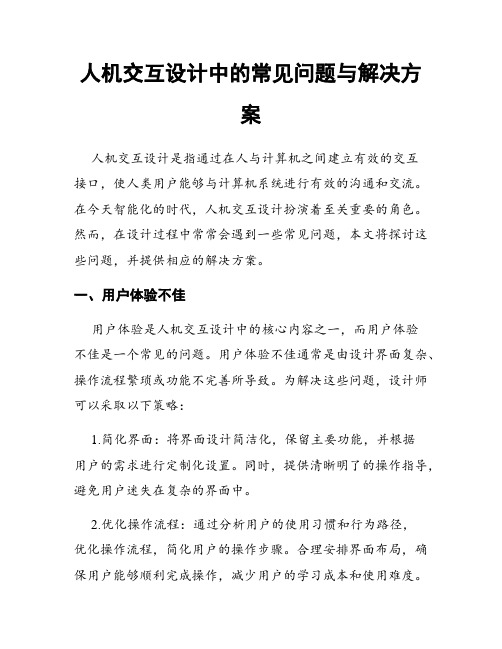 人机交互设计中的常见问题与解决方案

人机交互设计是指通过在人与计算机之间建立有效的交互接口，使人类用户能够与计算机系统进行有效的沟通和交流。在今天智能化的时代，人机交互设计扮演着至关重要的角色。然而，在设计过程中常常会遇到一些常见问题，本文将探讨这些问题，并提供相应的解决方案。

一、用户体验不佳

用户体验是人机交互设计中的核心内容之一，而用户体验不佳是一个常见的问题。用户体验不佳通常是由设计界面复杂、操作流程繁琐或功能不完善所导致。为解决这些问题，设计师可以采取以下策略：

1.简化界面：将界面设计简洁化，保留主要功能，并根据用户的需求进行定制化设置。同时，提供清晰明了的操作指导，避免用户迷失在复杂的界面中。

2.优化操作流程：通过分析用户的使用习惯和行为路径，优化操作流程，简化用户的操作步骤。合理安排界面布局，确保用户能够顺利完成操作，减少用户的学习成本和使用难度。